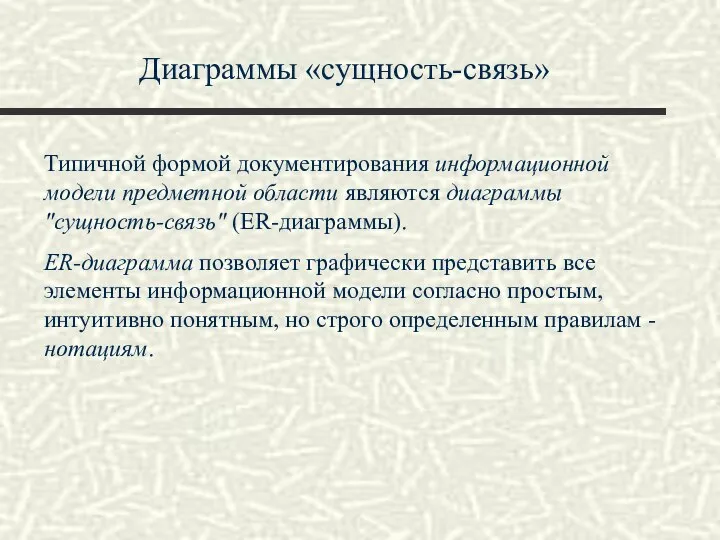 Диаграммы «сущность-связь»

Типичной формой документирования информационной модели предметной области являются диаграммы "сущность-связь" (ER-диаграммы).

ER-диаграмма позволяет графически представить все элементы информационной модели согласно простым, интуитивно понятным, но строго определенным правилам - нотациям.